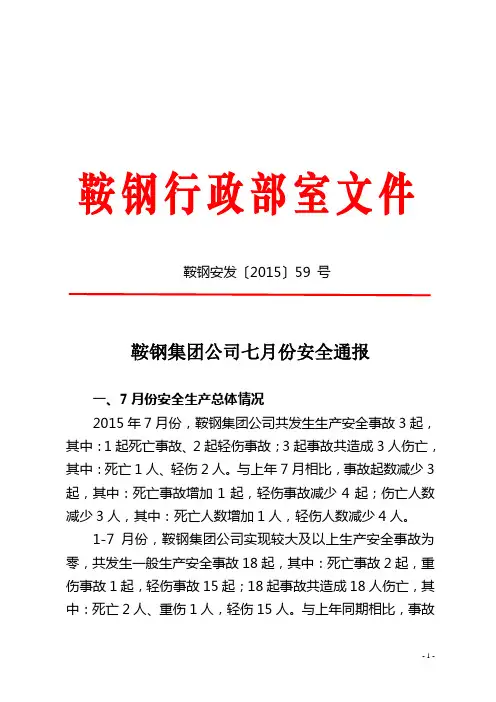 鞍钢行政部室文件

鞍钢安发〔2015〕59 号

鞍钢集团公司七月份安全通报

一、7 月份安全生产总体情况

2015 年 7 月份，鞍钢集团公司共发生生产安全事故 3 起，其中：1 起死亡事故、2 起轻伤事故；3 起事故共造成 3 人伤亡，其中：死亡 1 人、轻伤 2 人。与上年 7 月相比，事故起数减少 3 起，其中：死亡事故增加 1 起，轻伤事故减少 4 起；伤亡人数减少 3 人，其中：死亡人数增加 1 人，轻伤人数减少 4 人。

1-7 月份，鞍钢集团公司实现较大及以上生产安全事故为零，共发生一般生产安全事故 18 起，其中：死亡事故 2 起，重伤事故 1 起，轻伤事故 15 起；18 起事故共造成 18 人伤亡，其中：死亡 2 人、重伤 1 人，轻伤 15 人。与上年同期相比，事故

- 1 -